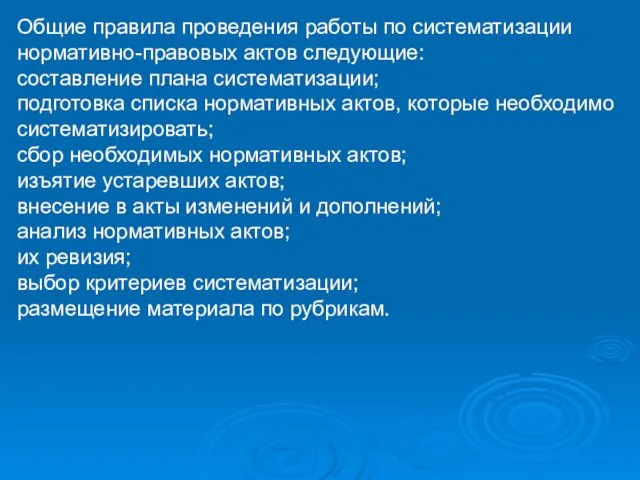 Общие правила проведения работы по систематизации нормативно-правовых актов следующие:
составление плана систематизации;
подготовка списка нормативных актов, которые необходимо систематизировать;
сбор необходимых нормативных актов;
изъятие устаревших актов;
внесение в акты изменений и дополнений;
анализ нормативных актов;
их ревизия;
выбор критериев систематизации;
размещение материала по рубрикам.